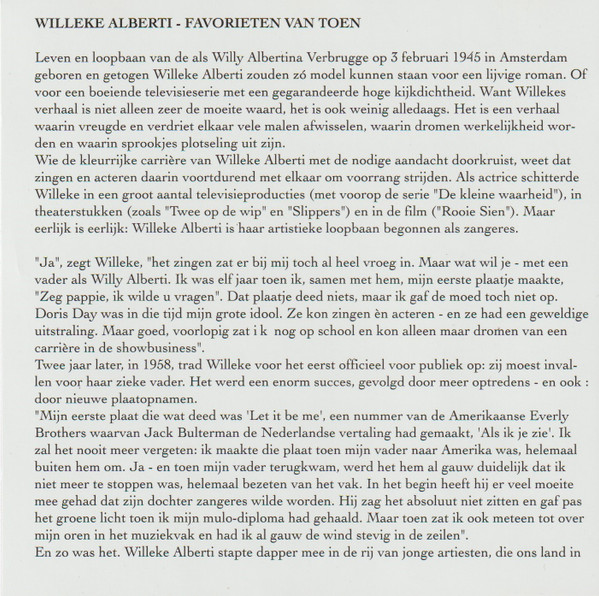 WILLEKE ALBERTI - FAVORIETEN VAN TOEN

Leven en loopbaan van de als Willy Albertina Verbrugge op 3 februari 1945 in Amsterdam geboren en getogen Willeke Alberti zouden zó model kunnen staan voor een lijvige roman. Of voor een boeiende televisieserie met een gegarandeerde hoge kijkdichtheid. Want Willekes verhaal is niet alleen zeer de moeite waard, het is ook weinig alledaags. Het is een verhaal waarin vreugde en verdriet elkaar vele malen afwisselen, waarin dromen werkelijkheid worden en waarin sprookjes plotseling uit zijn.
Wie de kleurrijke carrière van Willeke Alberti met de nodige aandacht doorkruist, weet dat zingen en acteren daarin voortdurend met elkaar om voorrang strijden. Als actrice schitterde Willeke in een groot aantal televisieproducties (met voorop de serie "De kleine waarheid"), in theaterstukken (zoals "Twee op de wip" en "Slippers") en in de film ("Rooie Sien"). Maar eerlijk is eerlijk: Willeke Alberti is haar artistieke loopbaan begonnen als zangeres.

"Ja", zegt Willeke, "het zingen zat er bij mij toch al heel vroeg in. Maar wat wil je - met een vader als Willy Alberti. Ik was elf jaar toen ik, samen met hem, mijn eerste plaatje maakte, "Zeg pappie, ik wilde u vragen". Dat plaatje deed niets, maar ik gaf de moed toch niet op. Doris Day was in die tijd mijn grote idool. Ze kon zingen èn acteren - en ze had een geweldige uitstraling. Maar goed, voorlopig zat i k nog op school en kon alleen maar dromen van een carrière in de showbusiness".
Twee jaar later, in 1958, trad Willeke voor het eerst officieel voor publiek op: zij moest invallen voor haar zieke vader. Het werd een enorm succes, gevolgd door meer optredens - en ook : door nieuwe plaatopnamen.
"Mijn eerste plaat die wat deed was 'Let it be me', een nummer van de Amerikaanse Everly Brothers waarvan Jack Bulterman de Nederlandse vertaling had gemaakt, 'Als ik je zie'. Ik zal het nooit meer vergeten: ik maakte die plaat toen mijn vader naar Amerika was, helemaal buiten hem om. Ja - en toen mijn vader terugkwam, werd het hem al gauw duidelijk dat ik niet meer te stoppen was, helemaal bezeten van het vak. In het begin heeft hij er veel moeite mee gehad dat zijn dochter zangeres wilde worden. Hij zag het absoluut niet zitten en gaf pas het groene licht toen ik mijn mulo-diploma had gehaald. Maar toen zat ik ook meteen tot over mijn oren in het muziekvak en had ik al gauw de wind stevig in de zeilen".
En zo was het. Willeke Alberti stapte dapper mee in de rij van jonge artiesten, die ons land in